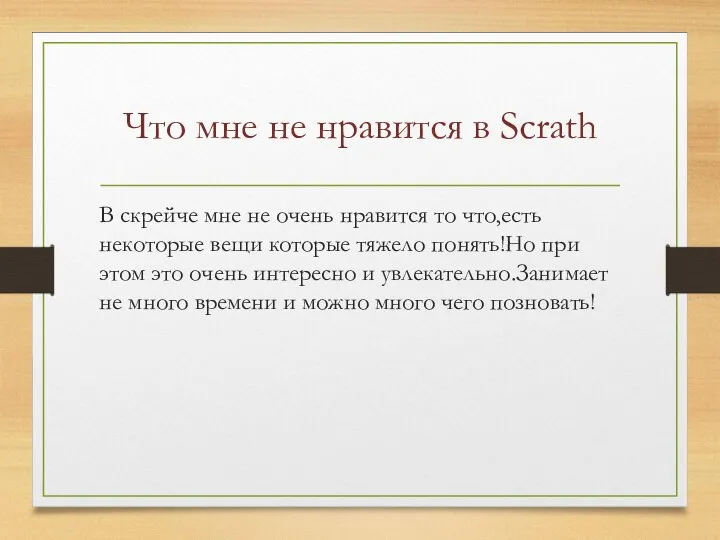 Что мне не нравится в Scrath

В скрейче мне не очень нравится то что,есть некоторые вещи которые тяжело понять!Но при этом это очень интересно и увлекательно.Занимает не много времени и можно много чего позновать!